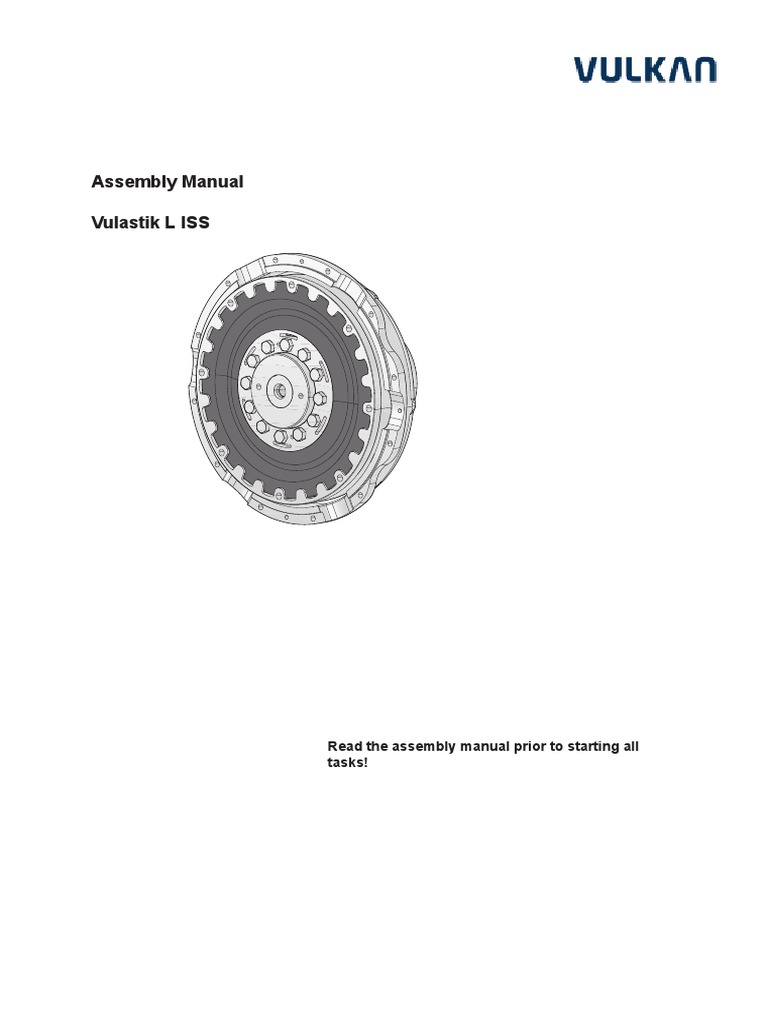 VULKAN

Assembly Manual

Vulastik L ISS

Read the assembly manual prior to starting all tasks!